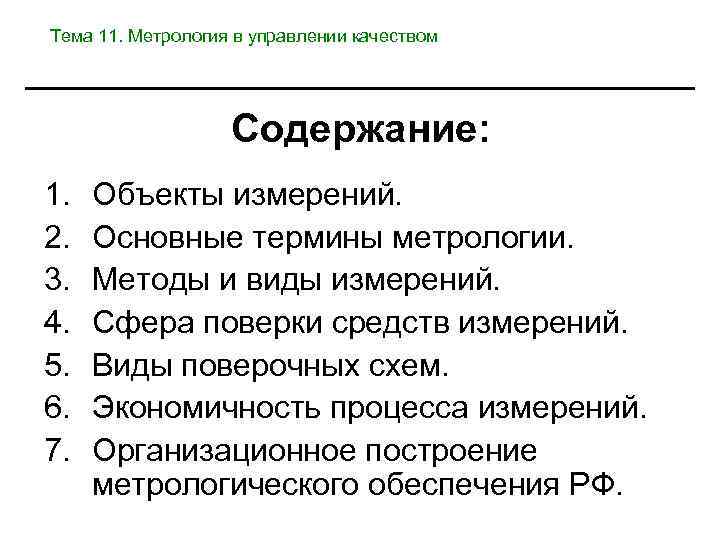 Тема 11. Метрология в управлении качеством

Содержание:

1. Объекты измерений.
2. Основные термины метрологии.
3. Методы и виды измерений.
4. Сфера поверки средств измерений.
5. Виды поверочных схем.
6. Экономичность процесса измерений.
7. Организационное построение метрологического обеспечения РФ.